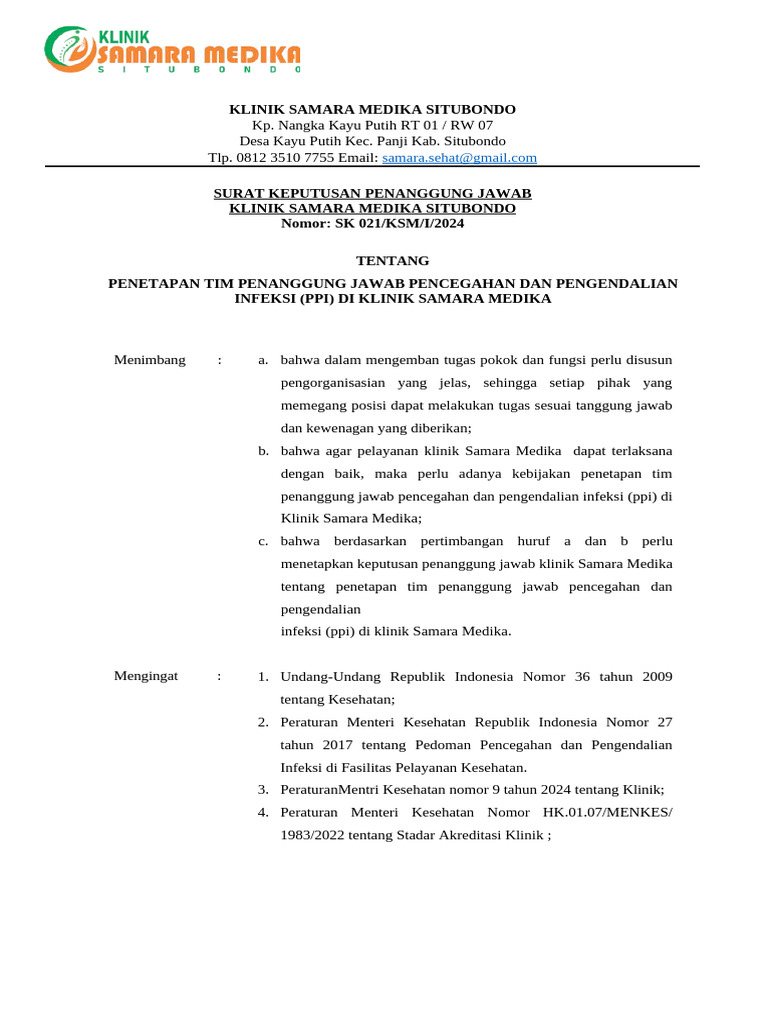 KLINIK
SAMARA MEDIKA
SITUBONDO

KLINIK SAMARA MEDIKA SITUBONDO
Kp. Nangka Kayu Putih RT 01 / RW 07
Desa Kayu Putih Kec. Panji Kab. Situbondo
Tlp. 0812 3510 7755 Email: samara.sehat@gmail.com

SURAT KEPUTUSAN PENANGGUNG JAWAB
KLINIK SAMARA MEDIKA SITUBONDO
Nomor: SK 021/KSM/I/2024

TENTANG

PENETAPAN TIM PENANGGUNG JAWAB PENCEGAHAN DAN PENGENDALIAN INFEKSI (PPI) DI KLINIK SAMARA MEDIKA

Menimbang :
a. bahwa dalam mengemban tugas pokok dan fungsi perlu disusun pengorganisasian yang jelas, sehingga setiap pihak yang memegang posisi dapat melakukan tugas sesuai tanggung jawab dan kewenagan yang diberikan;
b. bahwa agar pelayanan klinik Samara Medika dapat terlaksana dengan baik, maka perlu adanya kebijakan penetapan tim penanggung jawab pencegahan dan pengendalian infeksi (ppi) di Klinik Samara Medika;
c. bahwa berdasarkan pertimbangan huruf a dan b perlu menetapkan keputusan penanggung jawab klinik Samara Medika tentang penetapan tim penanggung jawab pencegahan dan pengendalian
infeksi (ppi) di klinik Samara Medika.

Mengingat :
1. Undang-Undang Republik Indonesia Nomor 36 tahun 2009 tentang Kesehatan;
2. Peraturan Menteri Kesehatan Republik Indonesia Nomor 27 tahun 2017 tentang Pedoman Pencegahan dan Pengendalian Infeksi di Fasilitas Pelayanan Kesehatan.
3. PeraturanMentri Kesehatan nomor 9 tahun 2024 tentang Klinik;
4. Peraturan Menteri Kesehatan Nomor HK.01.07/MENKES/ 1983/2022 tentang Stadar Akreditasi Klinik ;